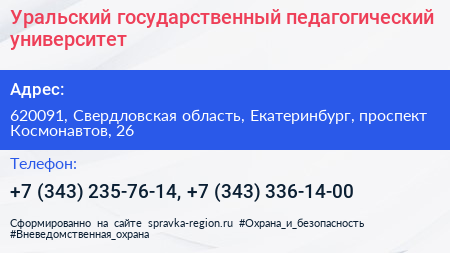 Уральский государственный педагогический университет

Адрес:

620091, Свердловская область, Екатеринбург, проспект Космонавтов, 26

Телефон:

+7 (343) 235-76-14, +7 (343) 336-14-00

Сформированно на сайте spravka-region.ru #Охрана_и_безопасность #Вневедомственная_охрана